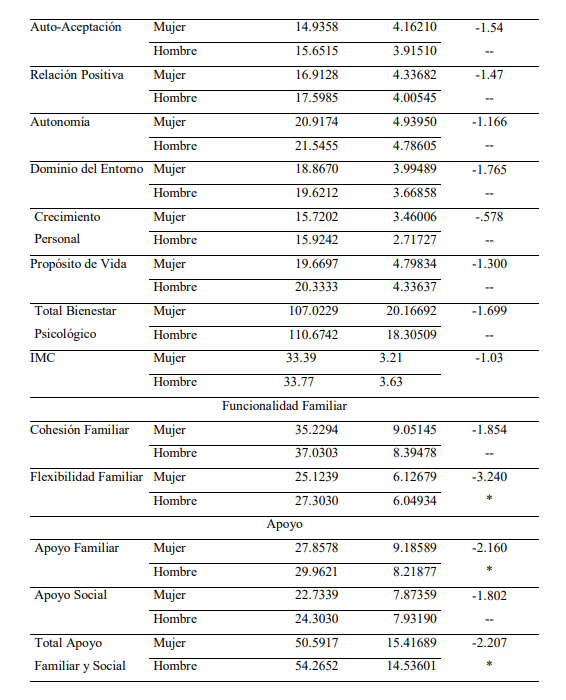 | | | | | |
|---|---|---|---|---|
| Auto-Aceptación | Mujer | 14.9358 | 4.16210 | -1.54 |
| | Hombre | 15.6515 | 3.91510 | -- |
| Relación Positiva | Mujer | 16.9128 | 4.33682 | -1.47 |
| | Hombre | 17.5985 | 4.00545 | -- |
| Autonomía | Mujer | 20.9174 | 4.93950 | -1.166 |
| | Hombre | 21.5455 | 4.78605 | -- |
| Dominio del Entorno | Mujer | 18.8670 | 3.99489 | -1.765 |
| | Hombre | 19.6212 | 3.66858 | -- |
| Crecimiento Personal | Mujer | 15.7202 | 3.46006 | -.578 |
| | Hombre | 15.9242 | 2.71727 | -- |
| Propósito de Vida | Mujer | 19.6697 | 4.79834 | -1.300 |
| | Hombre | 20.3333 | 4.33637 | -- |
| Total Bienestar Psicológico | Mujer | 107.0229 | 20.16692 | -1.699 |
| | Hombre | 110.6742 | 18.30509 | -- |
| IMC | Mujer | 33.39 | 3.21 | -1.03 |
| | Hombre | 33.77 | 3.63 | |
| Funcionalidad Familiar | | | | |
| Cohesión Familiar | Mujer | 35.2294 | 9.05145 | -1.854 |
| | Hombre | 37.0303 | 8.39478 | -- |
| Flexibilidad Familiar | Mujer | 25.1239 | 6.12679 | -3.240 |
| | Hombre | 27.3030 | 6.04934 | * |
| Apoyo | | | | |
| Apoyo Familiar | Mujer | 27.8578 | 9.18589 | -2.160 |
| | Hombre | 29.9621 | 8.21877 | * |
| Apoyo Social | Mujer | 22.7339 | 7.87359 | -1.802 |
| | Hombre | 24.3030 | 7.93190 | -- |
| Total Apoyo Familiar y Social | Mujer | 50.5917 | 15.41689 | -2.207 |
| | Hombre | 54.2652 | 14.53601 | * |